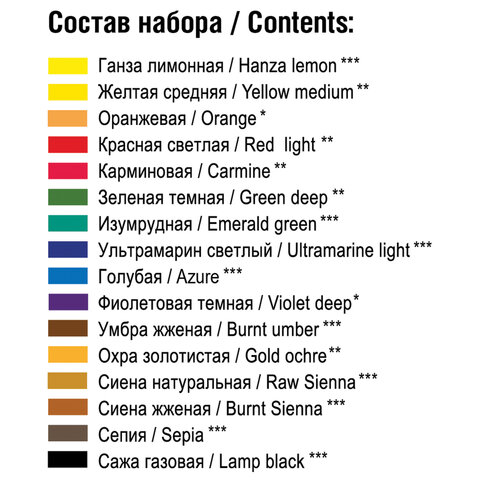 Состав набора / Contents:

Ганза лимонная / Hanza lemon ***
Желтая средняя / Yellow medium **
Оранжевая / Orange *
Красная светлая / Red light **
Карминовая / Carmine **
Зеленая темная / Green deep **
Изумрудная / Emerald green ***
Ультрамарин светлый / Ultramarine light ***
Голубая / Azure ***
Фиолетовая темная / Violet deep *
Умбра жженая / Burnt umber ***
Охра золотистая / Gold ochre **
Сиена натуральная / Raw Sienna ***
Сиена жженая / Burnt Sienna ***
Сепия / Sepia ***
Сажа газовая / Lamp black ***